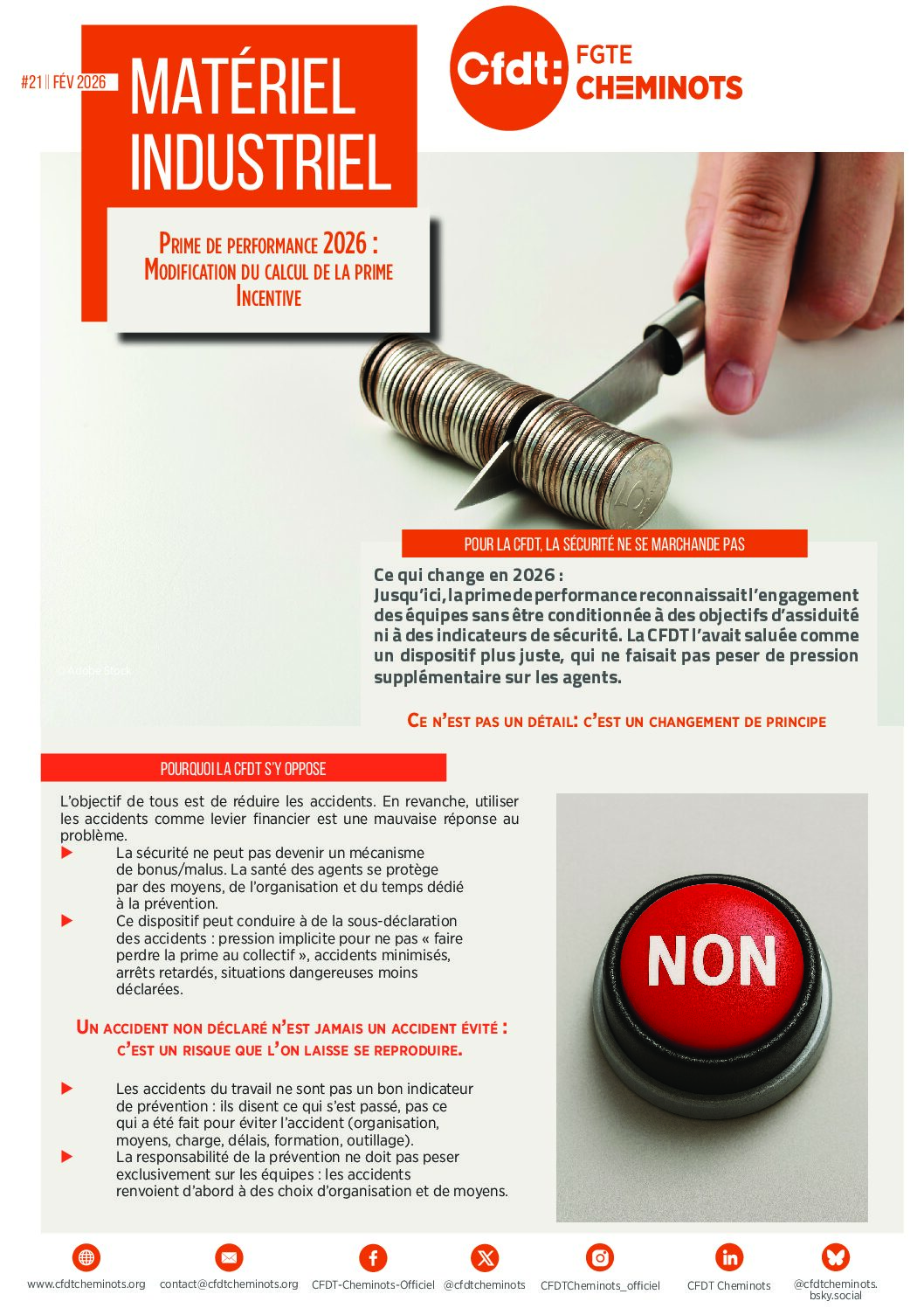 #21 || FÉV 2026

MATÉRIEL INDUSTRIEL

Cfdt: FGTE CHEMINOTS

PRIME DE PERFORMANCE 2026 : MODIFICATION DU CALCUL DE LA PRIME INCENTIVE

© Adobe Stock

POUR LA CFDT, LA SÉCURITÉ NE SE MARCHANDE PAS

Ce qui change en 2026 :
Jusqu'ici, la prime de performance reconnaissait l'engagement des équipes sans être conditionnée à des objectifs d'assiduité ni à des indicateurs de sécurité. La CFDT l'avait saluée comme un dispositif plus juste, qui ne faisait pas peser de pression supplémentaire sur les agents.

CE N'EST PAS UN DÉTAIL: C'EST UN CHANGEMENT DE PRINCIPE

POURQUOI LA CFDT S'Y OPPOSE

L'objectif de tous est de réduire les accidents. En revanche, utiliser les accidents comme levier financier est une mauvaise réponse au problème.
La sécurité ne peut pas devenir un mécanisme de bonus/malus. La santé des agents se protège par des moyens, de l'organisation et du temps dédié à la prévention.
Ce dispositif peut conduire à de la sous-déclaration des accidents : pression implicite pour ne pas « faire perdre la prime au collectif », accidents minimisés, arrêts retardés, situations dangereuses moins déclarées.

UN ACCIDENT NON DÉCLARÉ N'EST JAMAIS UN ACCIDENT ÉVITÉ : C'EST UN RISQUE QUE L'ON LAISSE SE REPRODUIRE.

Les accidents du travail ne sont pas un bon indicateur de prévention : ils disent ce qui s'est passé, pas ce qui a été fait pour éviter l'accident (organisation, moyens, charge, délais, formation, outillage).
La responsabilité de la prévention ne doit pas peser exclusivement sur les équipes : les accidents renvoient d'abord à des choix d'organisation et de moyens.

NON

www.cfdtcheminots.org contact@cfdtcheminots.org CFDT-Cheminots-Officiel @cfdtcheminots CFDTCheminots_officiel CFDT Cheminots @cfdtcheminots.bsky.social